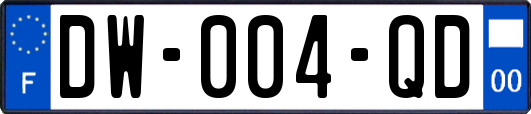 F
DW-004-QD
00